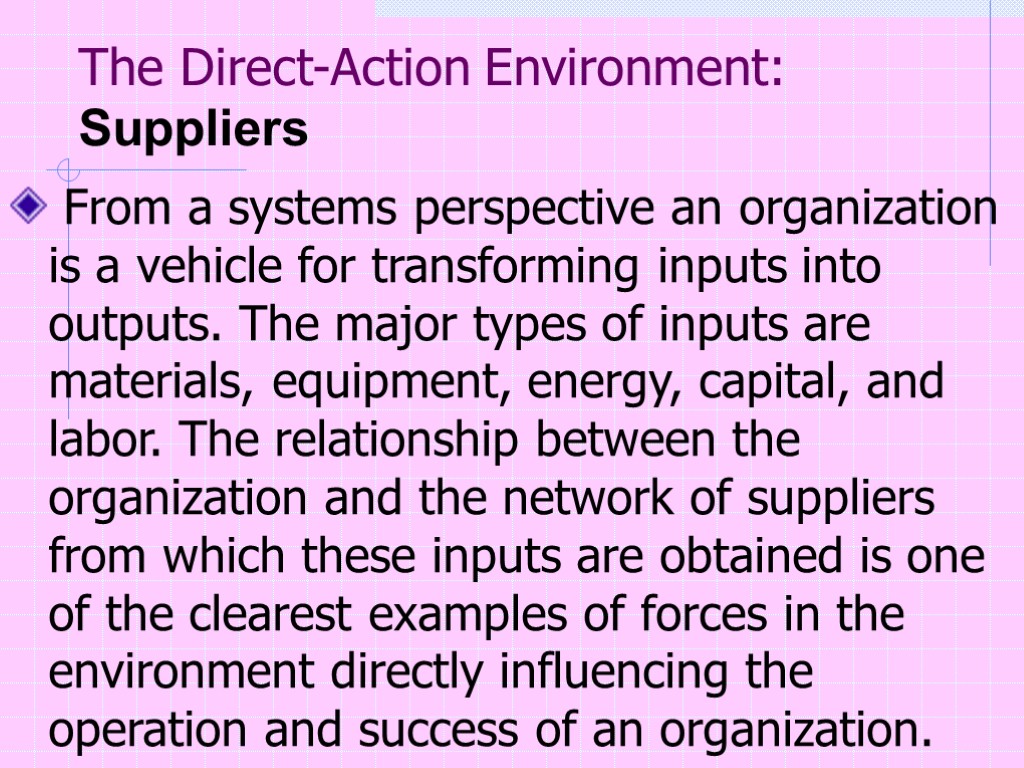 The Direct-Action Environment: Suppliers

From a systems perspective an organization is a vehicle for transforming inputs into outputs. The major types of inputs are materials, equipment, energy, capital, and labor. The relationship between the organization and the network of suppliers from which these inputs are obtained is one of the clearest examples of forces in the environment directly influencing the operation and success of an organization.